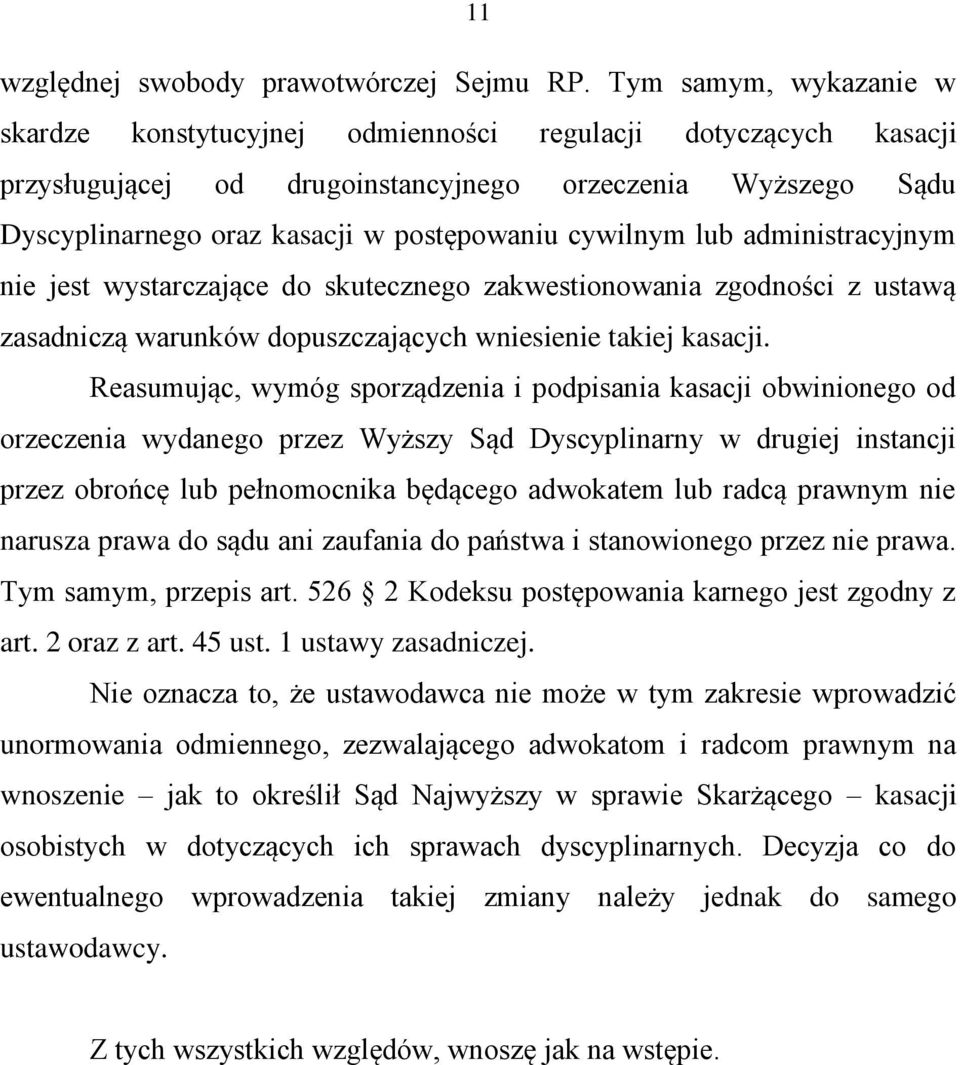 11

względnej swobody prawotwórczej Sejmu RP. Tym samym, wykazanie w skardze konstytucyjnej odmienności regulacji dotyczących kasacji przysługującej od drugoinstancyjnego orzeczenia Wyższego Sądu Dyscyplinarnego oraz kasacji w postępowaniu cywilnym lub administracyjnym nie jest wystarczające do skutecznego zakwestionowania zgodności z ustawą zasadniczą warunków dopuszczających wniesienie takiej kasacji.

Reasumując, wymóg sporządzenia i podpisania kasacji obwinionego od orzeczenia wydanego przez Wyższy Sąd Dyscyplinarny w drugiej instancji przez obrońcę lub pełnomocnika będącego adwokatem lub radcą prawnym nie narusza prawa do sądu ani zaufania do państwa i stanowionego przez nie prawa. Tym samym, przepis art. 526 2 Kodeksu postępowania karnego jest zgodny z art. 2 oraz z art. 45 ust. 1 ustawy zasadniczej.

Nie oznacza to, że ustawodawca nie może w tym zakresie wprowadzić unormowania odmiennego, zezwalającego adwokatom i radcom prawnym na wnoszenie – jak to określił Sąd Najwyższy w sprawie Skarżącego – kasacji osobistych w dotyczących ich sprawach dyscyplinarnych. Decyzja co do ewentualnego wprowadzenia takiej zmiany należy jednak do samego ustawodawcy.

Z tych wszystkich względów, wnoszę jak na wstępie.